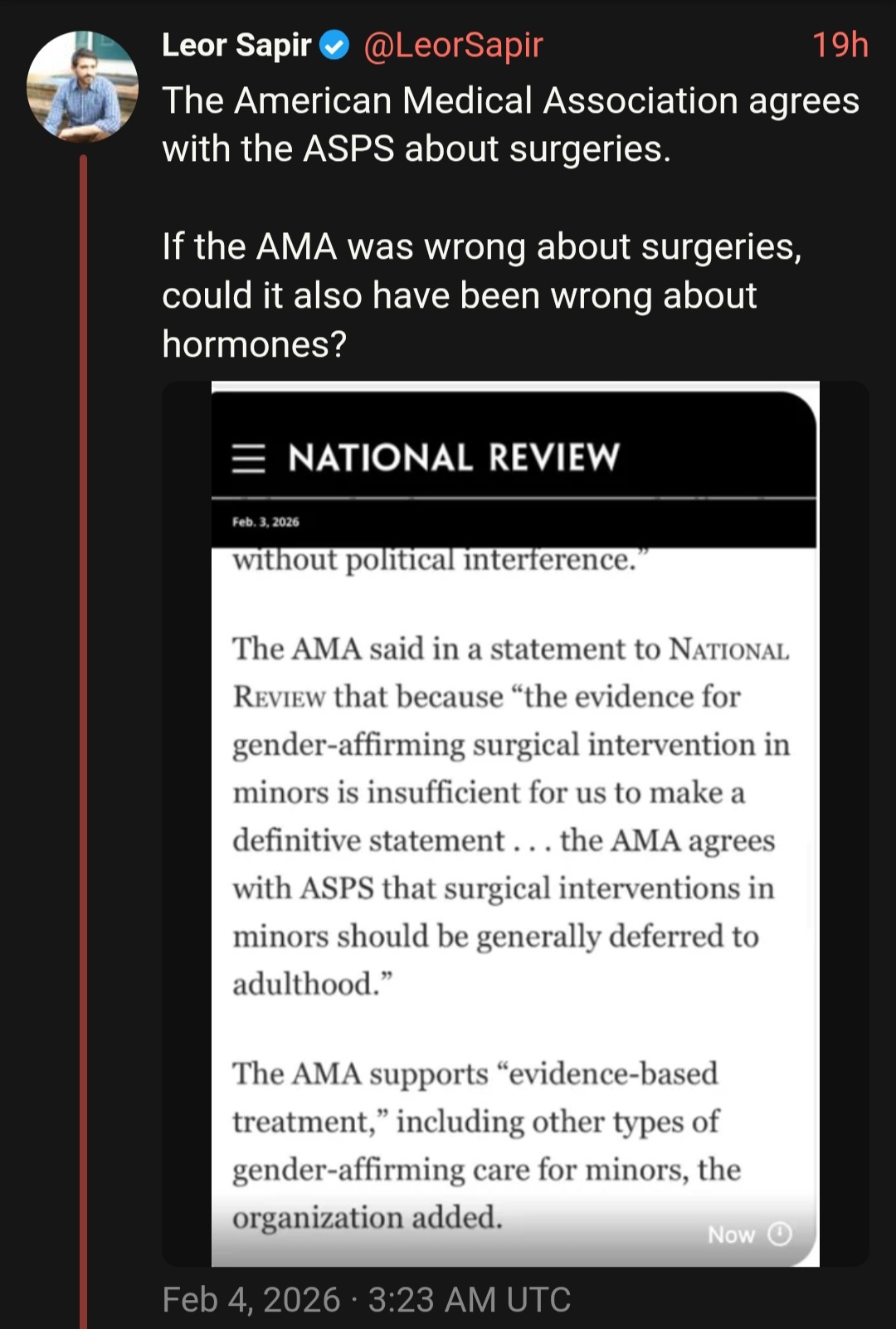 Leor Sapir @LeorSapir 19h

The American Medical Association agrees with the ASPS about surgeries.

If the AMA was wrong about surgeries, could it also have been wrong about hormones?

NATIONAL REVIEW

Feb. 3, 2026

without political interference."

The AMA said in a statement to NATIONAL REVIEW that because "the evidence for gender-affirming surgical intervention in minors is insufficient for us to make a definitive statement . . . the AMA agrees with ASPS that surgical interventions in minors should be generally deferred to adulthood."

The AMA supports "evidence-based treatment," including other types of gender-affirming care for minors, the organization added.

Now

Feb 4, 2026 · 3:23 AM UTC